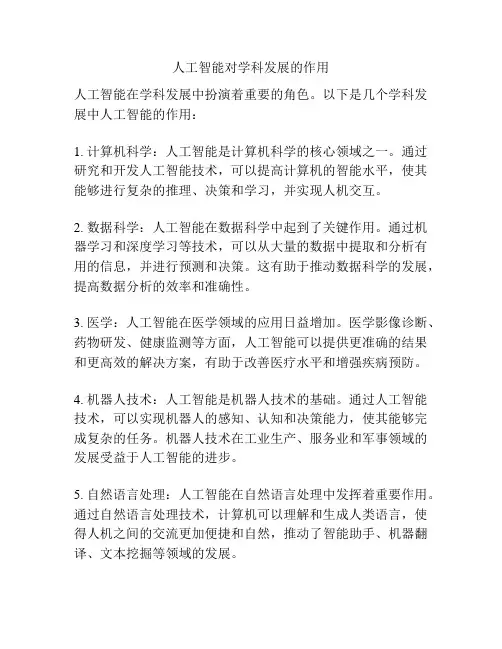 人工智能对学科发展的作用

人工智能在学科发展中扮演着重要的角色。以下是几个学科发展中人工智能的作用：

1. 计算机科学：人工智能是计算机科学的核心领域之一。通过研究和开发人工智能技术，可以提高计算机的智能水平，使其能够进行复杂的推理、决策和学习，并实现人机交互。

2. 数据科学：人工智能在数据科学中起到了关键作用。通过机器学习和深度学习等技术，可以从大量的数据中提取和分析有用的信息，并进行预测和决策。这有助于推动数据科学的发展，提高数据分析的效率和准确性。

3. 医学：人工智能在医学领域的应用日益增加。医学影像诊断、药物研发、健康监测等方面，人工智能可以提供更准确的结果和更高效的解决方案，有助于改善医疗水平和增强疾病预防。

4. 机器人技术：人工智能是机器人技术的基础。通过人工智能技术，可以实现机器人的感知、认知和决策能力，使其能够完成复杂的任务。机器人技术在工业生产、服务业和军事领域的发展受益于人工智能的进步。

5. 自然语言处理：人工智能在自然语言处理中发挥着重要作用。通过自然语言处理技术，计算机可以理解和生成人类语言，使得人机之间的交流更加便捷和自然，推动了智能助手、机器翻译、文本挖掘等领域的发展。